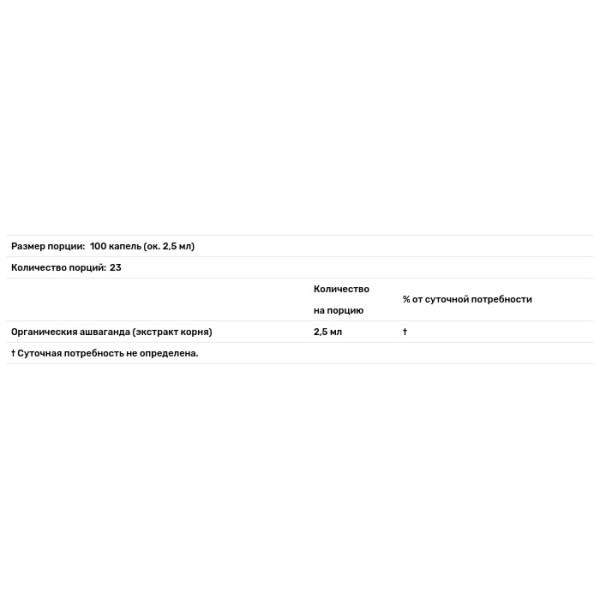 Размер порции: 100 капель (ок. 2,5 мл)

Количество порций: 23

|  | Количество на порцию | % от суточной потребности |
|---|---|---|
| Органическия ашваганда (экстракт корня) | 2,5 мл | † |

† Суточная потребность не определена.